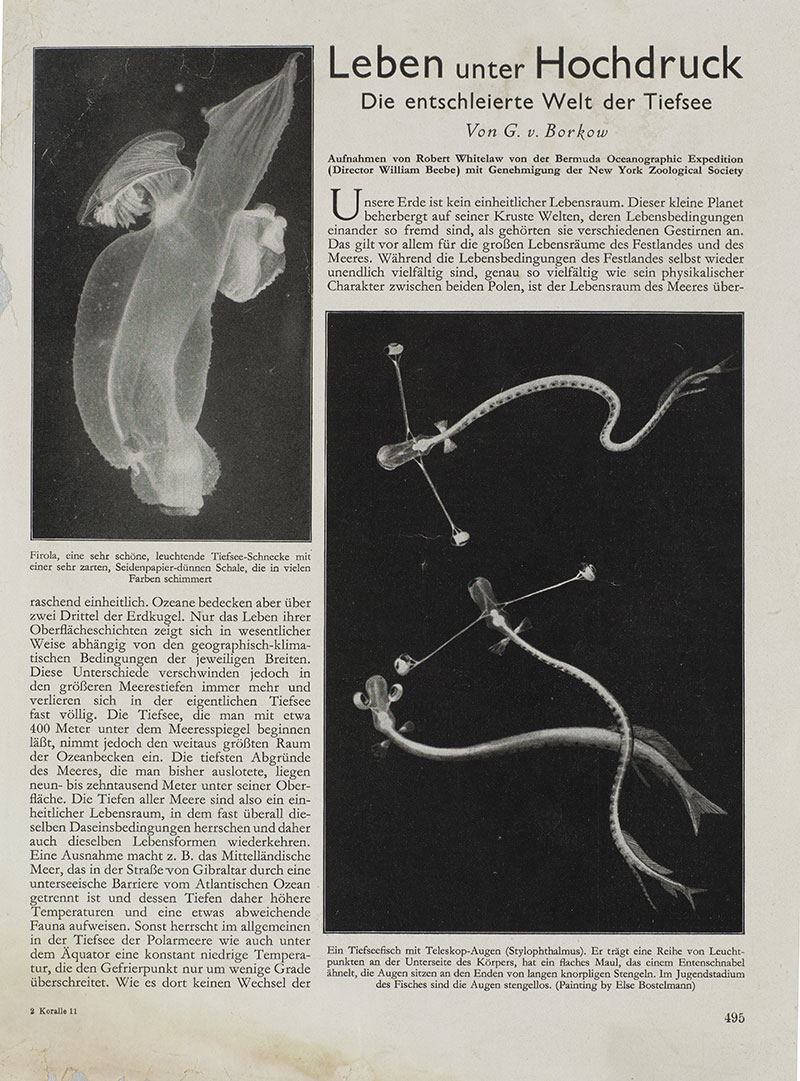 Leben unter Hochdruck

Die entschleierte Welt der Tiefsee

Von G. v. Borkow

Aufnahmen von Robert Whitelaw von der Bermuda Oceanographic Expedition (Director William Beebe) mit Genehmigung der New York Zoological Society

Unsere Erde ist kein einheitlicher Lebensraum. Dieser kleine Planet beherbergt auf seiner Kruste Welten, deren Lebensbedingungen einander so fremd sind, als gehörten sie verschiedenen Gestirnen an. Das gilt vor allem für die großen Lebensräume des Festlandes und des Meeres. Während die Lebensbedingungen des Festlandes selbst wieder unendlich vielfältig sind, genau so vielfältig wie sein physikalischer Charakter zwischen beiden Polen, ist der Lebensraum des Meeres überraschend einheitlich. Ozeane bedecken aber über zwei Drittel der Erdkugel. Nur das Leben ihrer Oberflächeschichten zeigt sich in wesentlicher Weise abhängig von den geographisch-klimatischen Bedingungen der jeweiligen Breiten. Diese Unterschiede verschwinden jedoch in den größeren Meerestiefen immer mehr und verlieren sich in der eigentlichen Tiefsee fast völlig. Die Tiefsee, die man mit etwa 400 Meter unter dem Meeresspiegel beginnen läßt, nimmt jedoch den weitaus größten Raum der Ozeanbecken ein. Die tiefsten Abgründe des Meeres, die man bisher auslotete, liegen neun- bis zehntausend Meter unter seiner Oberfläche. Die Tiefen aller Meere sind also ein einheitlicher Lebensraum, in dem fast überall dieselben Daseinsbedingungen herrschen und daher auch dieselben Lebensformen wiederkehren. Eine Ausnahme macht z. B. das Mittelländische Meer, das in der Straße von Gibraltar durch eine unterseeische Barriere vom Atlantischen Ozean getrennt ist und dessen Tiefen daher höhere Temperaturen und eine etwas abweichende Fauna aufweisen. Sonst herrscht im allgemeinen in der Tiefsee der Polarmeere wie auch unter dem Äquator eine konstant niedrige Temperatur, die den Gefrierpunkt nur um wenige Grade überschreitet. Wie es dort keinen Wechsel der

Firola, eine sehr schöne, leuchtende Tiefsee-Schnecke mit einer sehr zarten, Seidenpapier-dünnen Schale, die in vielen Farben schimmert

Ein Tiefseefisch mit Teleskop-Augen (Stylophthalmus). Er trägt eine Reihe von Leuchtpunkten an der Unterseite des Körpers, hat ein flaches Maul, das einem Entenschnabel ähnelt, die Augen sitzen an den Enden von langen knorpligen Stengeln. Im Jugendstadium des Fisches sind die Augen stengellos. (Painting by Else Bostelmann)

2 Koralle 11

495